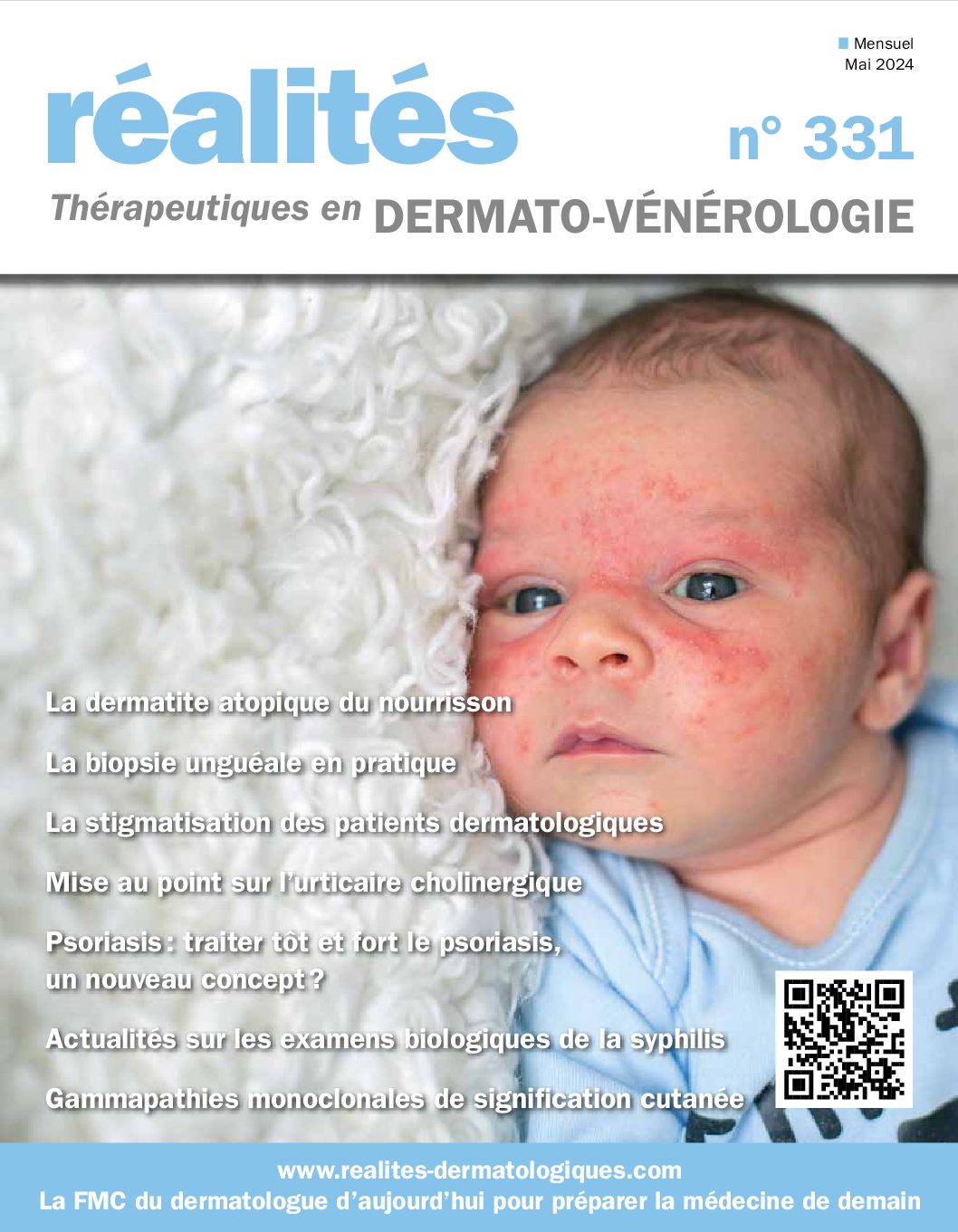 Mensuel
Mai 2024

réalités

n° 331

Thérapeutiques en DERMATO-VÉNÉROLOGIE

La dermatite atopique du nourrisson

La biopsie unguéale en pratique

La stigmatisation des patients dermatologiques

Mise au point sur l'urticaire cholinergique

Psoriasis : traiter tôt et fort le psoriasis, un nouveau concept ?

Actualités sur les examens biologiques de la syphilis

Gammapathies monoclonales de signification cutanée

www.realites-dermatologiques.com
La FMC du dermatologue d'aujourd'hui pour préparer la médecine de demain